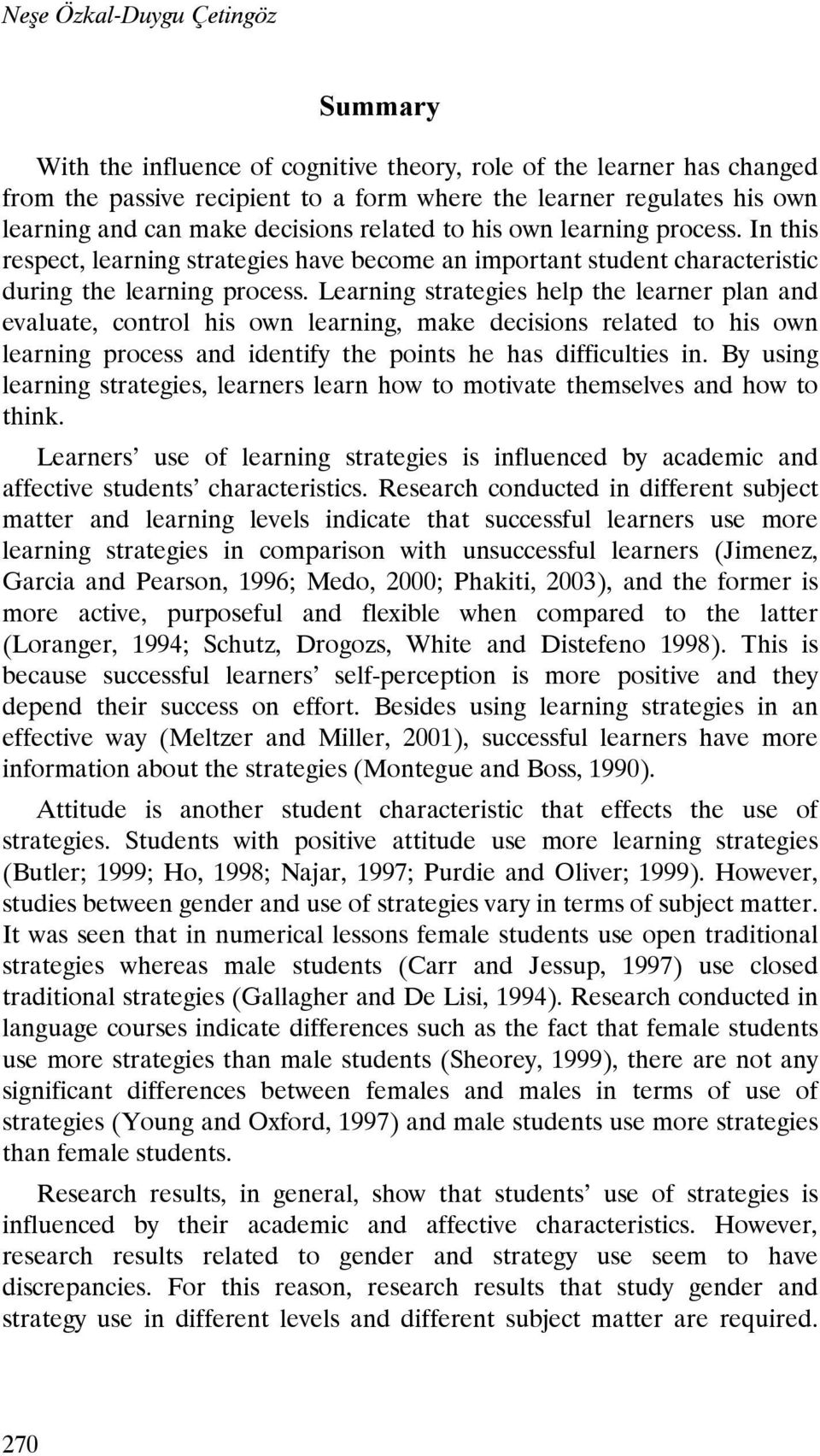 Neşe Özkal-Duygu Çetingöz

Summary

With the influence of cognitive theory, role of the learner has changed from the passive recipient to a form where the learner regulates his own learning and can make decisions related to his own learning process. In this respect, learning strategies have become an important student characteristic during the learning process. Learning strategies help the learner plan and evaluate, control his own learning, make decisions related to his own learning process and identify the points he has difficulties in. By using learning strategies, learners learn how to motivate themselves and how to think.

Learners' use of learning strategies is influenced by academic and affective students' characteristics. Research conducted in different subject matter and learning levels indicate that successful learners use more learning strategies in comparison with unsuccessful learners (Jimenez, Garcia and Pearson, 1996; Medo, 2000; Phakiti, 2003), and the former is more active, purposeful and flexible when compared to the latter (Loranger, 1994; Schutz, Drogozs, White and Distefeno 1998). This is because successful learners' self-perception is more positive and they depend their success on effort. Besides using learning strategies in an effective way (Meltzer and Miller, 2001), successful learners have more information about the strategies (Montegue and Boss, 1990).

Attitude is another student characteristic that effects the use of strategies. Students with positive attitude use more learning strategies (Butler; 1999; Ho, 1998; Najar, 1997; Purdie and Oliver; 1999). However, studies between gender and use of strategies vary in terms of subject matter. It was seen that in numerical lessons female students use open traditional strategies whereas male students (Carr and Jessup, 1997) use closed traditional strategies (Gallagher and De Lisi, 1994). Research conducted in language courses indicate differences such as the fact that female students use more strategies than male students (Sheorey, 1999), there are not any significant differences between females and males in terms of use of strategies (Young and Oxford, 1997) and male students use more strategies than female students.

Research results, in general, show that students' use of strategies is influenced by their academic and affective characteristics. However, research results related to gender and strategy use seem to have discrepancies. For this reason, research results that study gender and strategy use in different levels and different subject matter are required.

270